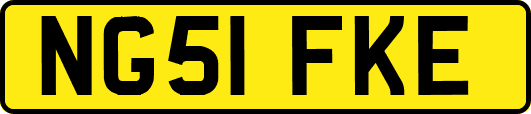 NG51 FKE